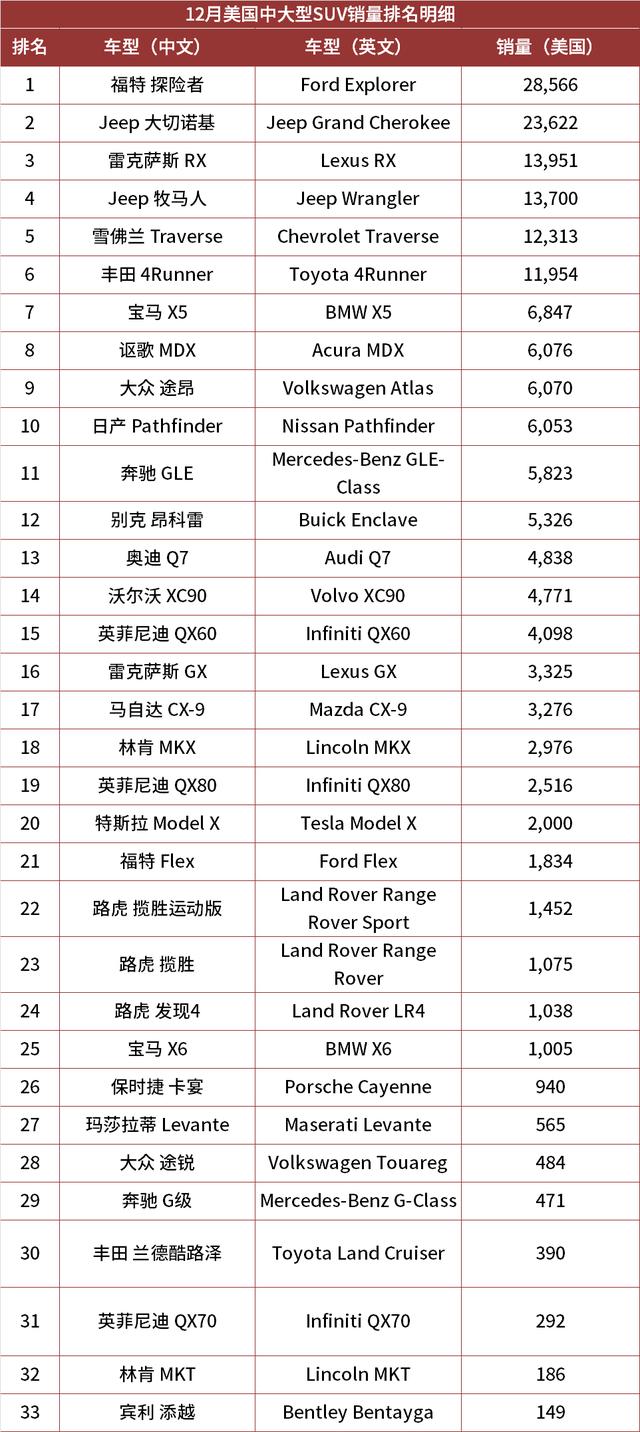 12月美国中大型SUV销量排名明细

| 排名 | 车型（中文） | 车型（英文） | 销量（美国） |
|---|---|---|---|
| 1 | 福特 探险者 | Ford Explorer | 28,566 |
| 2 | Jeep 大切诺基 | Jeep Grand Cherokee | 23,622 |
| 3 | 雷克萨斯 RX | Lexus RX | 13,951 |
| 4 | Jeep 牧马人 | Jeep Wrangler | 13,700 |
| 5 | 雪佛兰 Traverse | Chevrolet Traverse | 12,313 |
| 6 | 丰田 4Runner | Toyota 4Runner | 11,954 |
| 7 | 宝马 X5 | BMW X5 | 6,847 |
| 8 | 讴歌 MDX | Acura MDX | 6,076 |
| 9 | 大众 途昂 | Volkswagen Atlas | 6,070 |
| 10 | 日产 Pathfinder | Nissan Pathfinder | 6,053 |
| 11 | 奔驰 GLE | Mercedes-Benz GLE-Class | 5,823 |
| 12 | 别克 昂科雷 | Buick Enclave | 5,326 |
| 13 | 奥迪 Q7 | Audi Q7 | 4,838 |
| 14 | 沃尔沃 XC90 | Volvo XC90 | 4,771 |
| 15 | 英菲尼迪 QX60 | Infiniti QX60 | 4,098 |
| 16 | 雷克萨斯 GX | Lexus GX | 3,325 |
| 17 | 马自达 CX-9 | Mazda CX-9 | 3,276 |
| 18 | 林肯 MKX | Lincoln MKX | 2,976 |
| 19 | 英菲尼迪 QX80 | Infiniti QX80 | 2,516 |
| 20 | 特斯拉 Model X | Tesla Model X | 2,000 |
| 21 | 福特 Flex | Ford Flex | 1,834 |
| 22 | 路虎 揽胜运动版 | Land Rover Range Rover Sport | 1,452 |
| 23 | 路虎 揽胜 | Land Rover Range Rover | 1,075 |
| 24 | 路虎 发现4 | Land Rover LR4 | 1,038 |
| 25 | 宝马 X6 | BMW X6 | 1,005 |
| 26 | 保时捷 卡宴 | Porsche Cayenne | 940 |
| 27 | 玛莎拉蒂 Levante | Maserati Levante | 565 |
| 28 | 大众 途锐 | Volkswagen Touareg | 484 |
| 29 | 奔驰 G级 | Mercedes-Benz G-Class | 471 |
| 30 | 丰田 兰德酷路泽 | Toyota Land Cruiser | 390 |
| 31 | 英菲尼迪 QX70 | Infiniti QX70 | 292 |
| 32 | 林肯 MKT | Lincoln MKT | 186 |
| 33 | 宾利 添越 | Bentley Bentayga | 149 |